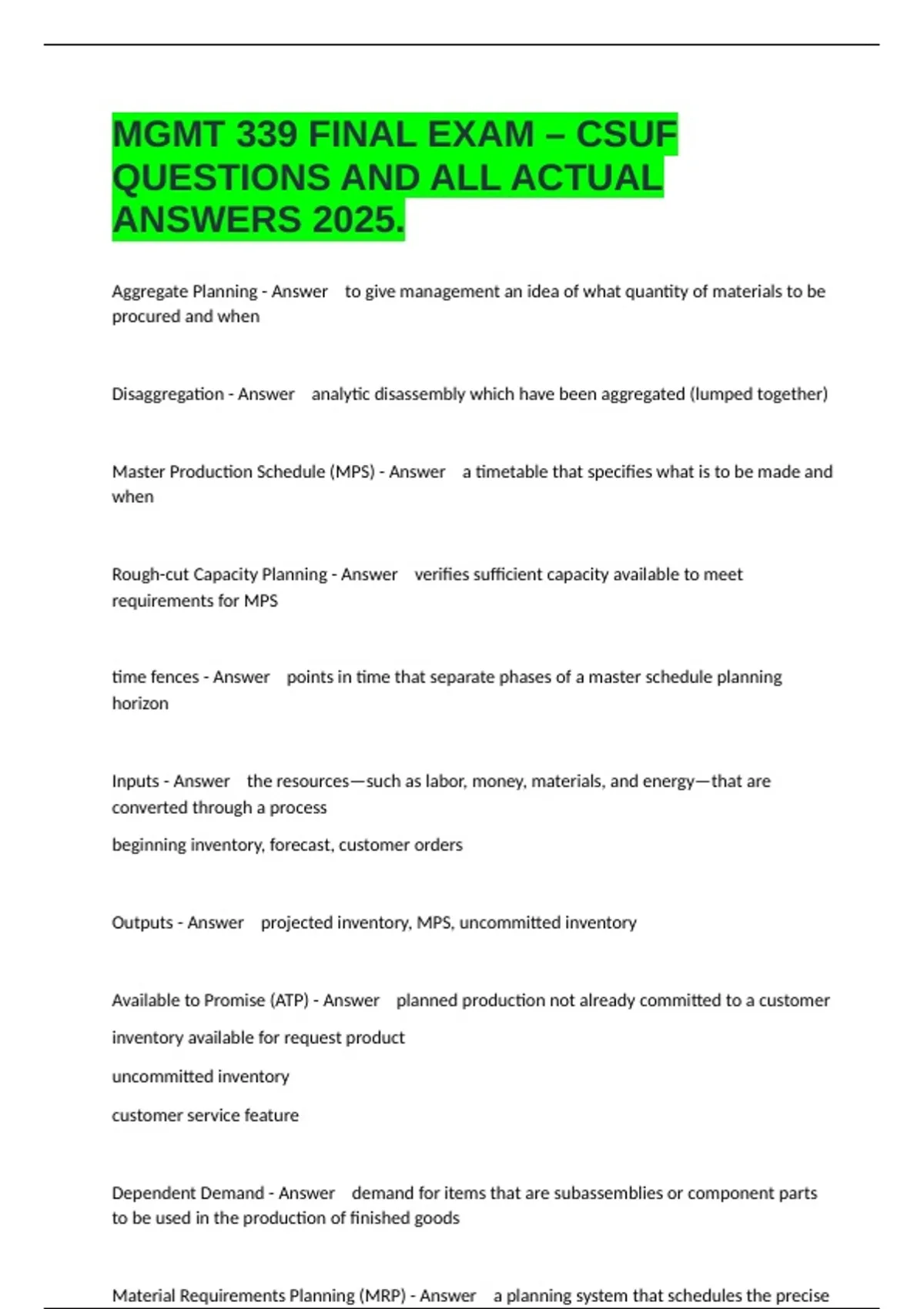 MGMT 339 FINAL EXAM – CSUF QUESTIONS AND ALL ACTUAL ANSWERS 2025.

Aggregate Planning - Answer to give management an idea of what quantity of materials to be procured and when

Disaggregation - Answer analytic disassembly which have been aggregated (lumped together)

Master Production Schedule (MPS) - Answer a timetable that specifies what is to be made and when

Rough-cut Capacity Planning - Answer verifies sufficient capacity available to meet requirements for MPS

time fences - Answer points in time that separate phases of a master schedule planning horizon

Inputs - Answer the resources—such as labor, money, materials, and energy—that are converted through a process

beginning inventory, forecast, customer orders

Outputs - Answer projected inventory, MPS, uncommitted inventory

Available to Promise (ATP) - Answer planned production not already committed to a customer

inventory available for request product

uncommitted inventory

customer service feature

Dependent Demand - Answer demand for items that are subassemblies or component parts to be used in the production of finished goods

Material Requirements Planning (MRP) - Answer a planning system that schedules the precise